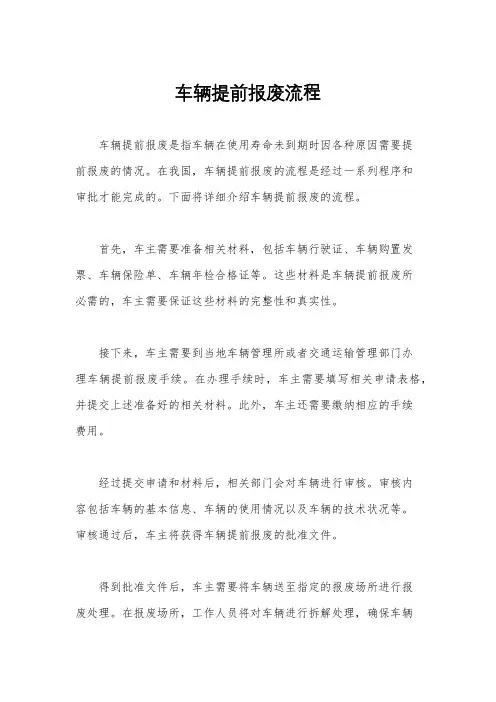 车辆提前报废流程

车辆提前报废是指车辆在使用寿命未到期时因各种原因需要提前报废的情况。在我国，车辆提前报废的流程是经过一系列程序和审批才能完成的。下面将详细介绍车辆提前报废的流程。

首先，车主需要准备相关材料，包括车辆行驶证、车辆购置发票、车辆保险单、车辆年检合格证等。这些材料是车辆提前报废所必需的，车主需要保证这些材料的完整性和真实性。

接下来，车主需要到当地车辆管理所或者交通运输管理部门办理车辆提前报废手续。在办理手续时，车主需要填写相关申请表格，并提交上述准备好的相关材料。此外，车主还需要缴纳相应的手续费用。

经过提交申请和材料后，相关部门会对车辆进行审核。审核内容包括车辆的基本信息、车辆的使用情况以及车辆的技术状况等。审核通过后，车主将获得车辆提前报废的批准文件。

得到批准文件后，车主需要将车辆送至指定的报废场所进行报废处理。在报废场所，工作人员将对车辆进行拆解处理，确保车辆